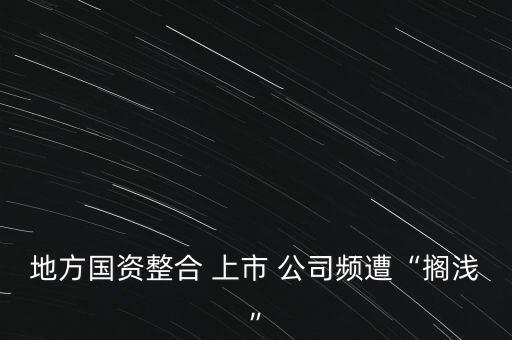 地方国资整合 上市 公司频遭“搁浅”